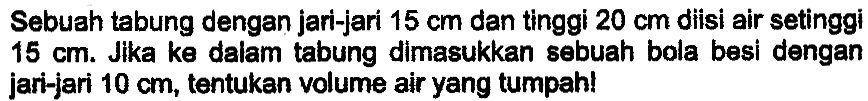 Sebuah tabung dengan jari-jari 15 cm dan tinggi 20 cm diisi air setinggi 15 cm. Jika ke dalam tabung dimasukkan sebuah bola besi dengan jari-jari 10 cm, tentukan volume air yang tumpah!